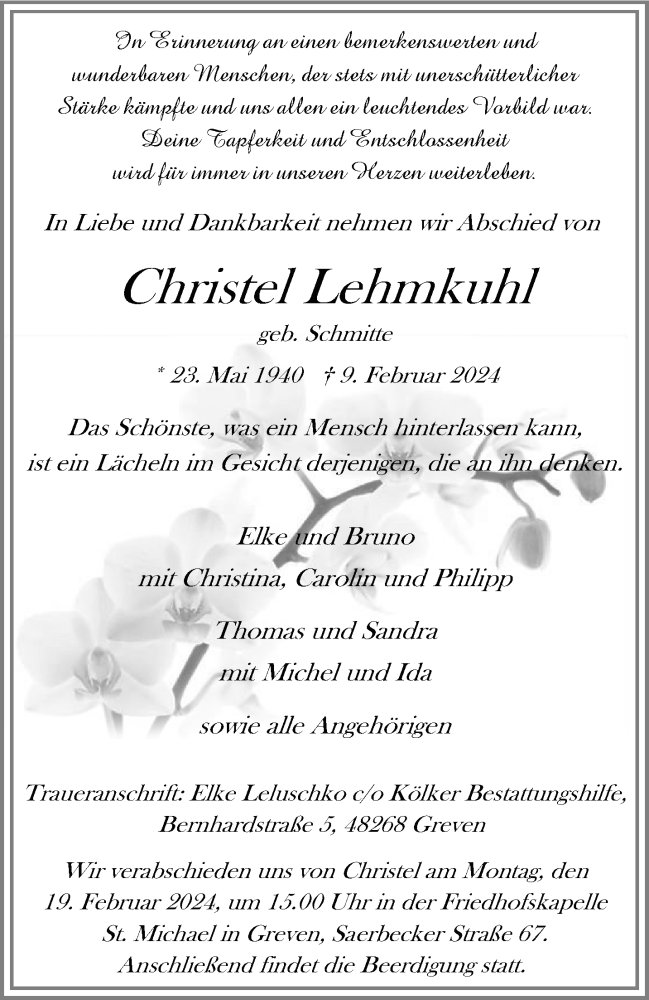 In Erinnerung an einen bemerkenswerten und wunderbaren Menschen, der stets mit unerschütterlicher Stärke kämpfte und uns allen ein leuchtendes Vorbild war. Deine Tapferkeit und Entschlossenheit wird für immer in unseren Herzen weiterleben.

In Liebe und Dankbarkeit nehmen wir Abschied von

Christel Lehmkuhl

geb. Schmitte

* 23. Mai 1940 † 9. Februar 2024

Das Schönste, was ein Mensch hinterlassen kann, ist ein Lächeln im Gesicht derjenigen, die an ihn denken.

Elke und Bruno
mit Christina, Carolin und Philipp

Thomas und Sandra
mit Michel und Ida

sowie alle Angehörigen

Traueranschrift: Elke Leluschko c/o Kölker Bestattungshilfe, Bernhardstraße 5, 48268 Greven

Wir verabschieden uns von Christel am Montag, den 19. Februar 2024, um 15.00 Uhr in der Friedhofskapelle St. Michael in Greven, Saerbecker Straße 67. Anschließend findet die Beerdigung statt.